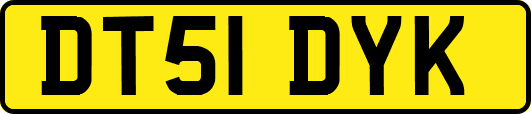 DT51 DYK